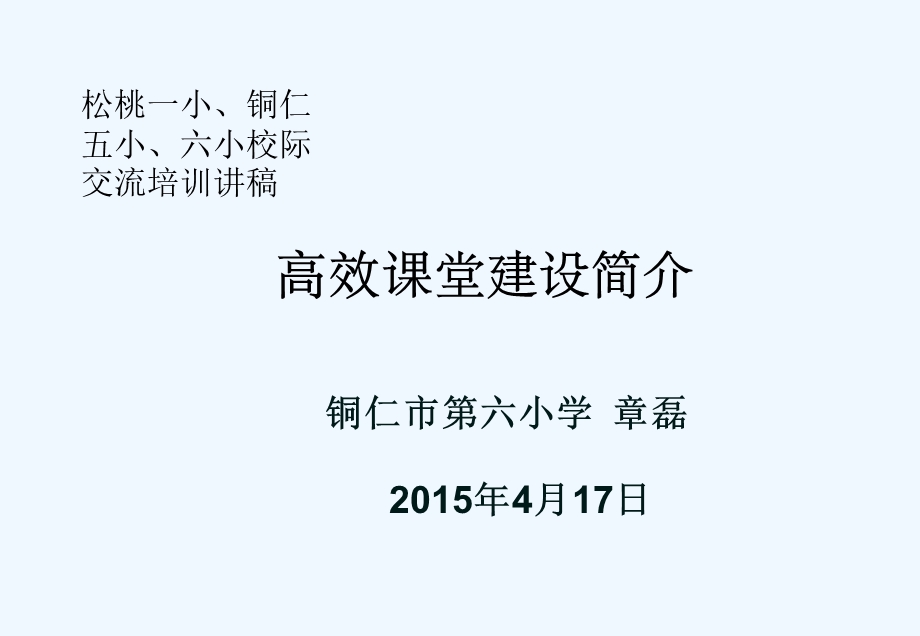 松桃一小、铜仁五小、六小校际交流培训讲稿

高效课堂建设简介

铜仁市第六小学 章磊

2015年4月17日